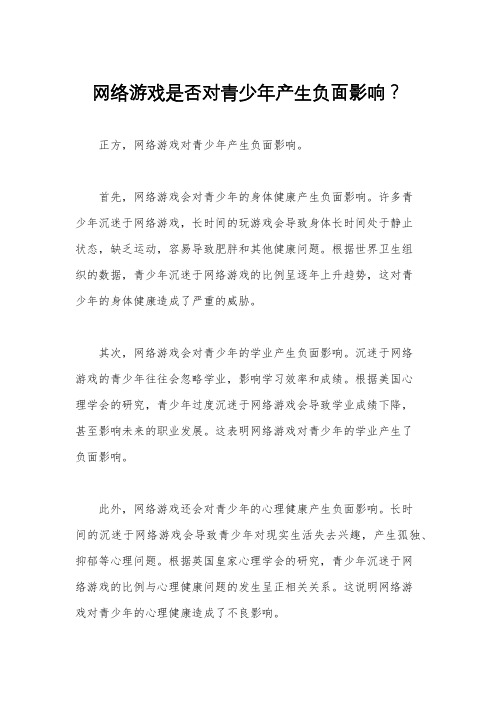 网络游戏是否对青少年产生负面影响？

正方，网络游戏对青少年产生负面影响。

首先，网络游戏会对青少年的身体健康产生负面影响。许多青少年沉迷于网络游戏，长时间的玩游戏会导致身体长时间处于静止状态，缺乏运动，容易导致肥胖和其他健康问题。根据世界卫生组织的数据，青少年沉迷于网络游戏的比例呈逐年上升趋势，这对青少年的身体健康造成了严重的威胁。

其次，网络游戏会对青少年的学业产生负面影响。沉迷于网络游戏的青少年往往会忽略学业，影响学习效率和成绩。根据美国心理学会的研究，青少年过度沉迷于网络游戏会导致学业成绩下降，甚至影响未来的职业发展。这表明网络游戏对青少年的学业产生了负面影响。

此外，网络游戏还会对青少年的心理健康产生负面影响。长时间的沉迷于网络游戏会导致青少年对现实生活失去兴趣，产生孤独、抑郁等心理问题。根据英国皇家心理学会的研究，青少年沉迷于网络游戏的比例与心理健康问题的发生呈正相关关系。这说明网络游戏对青少年的心理健康造成了不良影响。